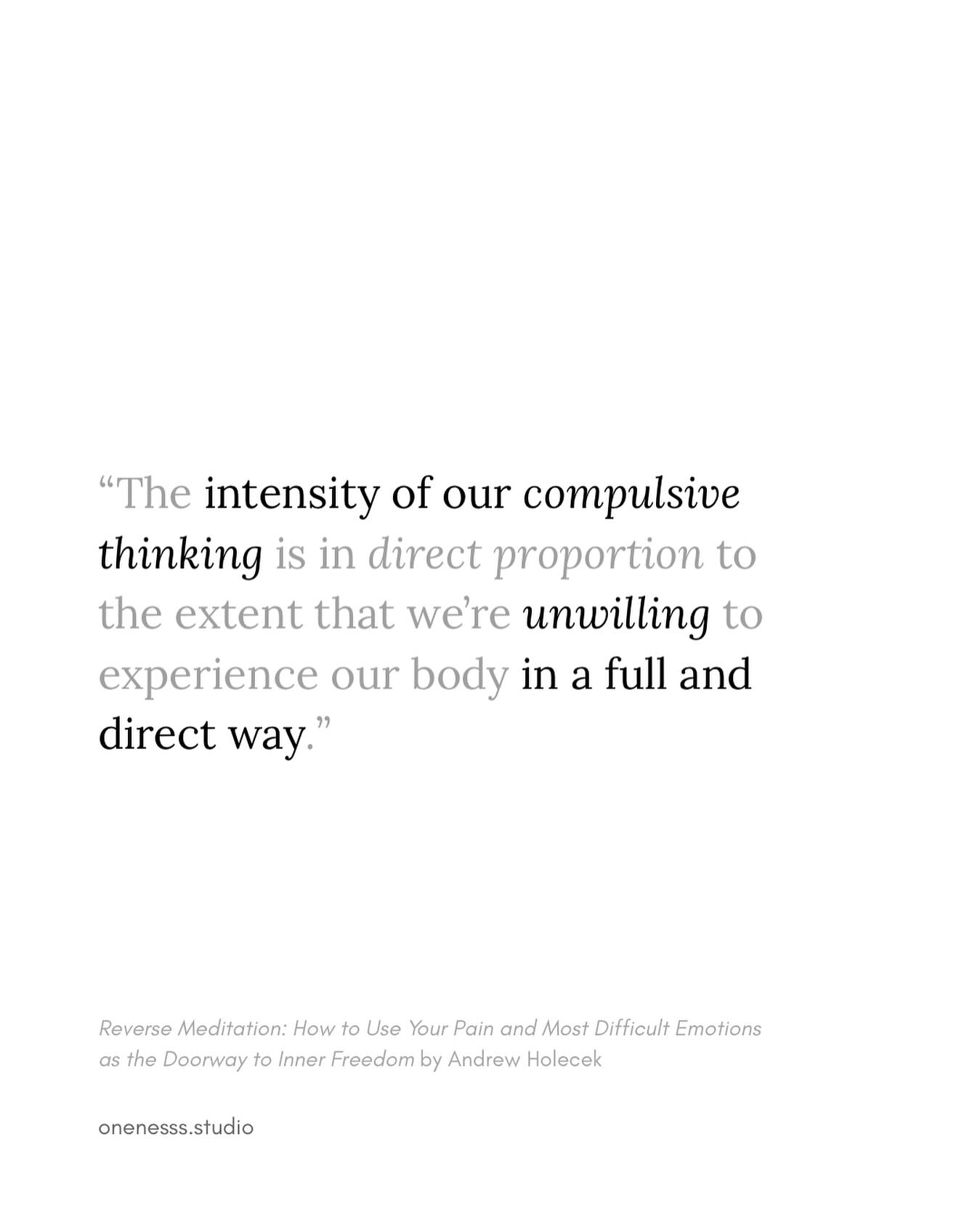 “The intensity of our compulsive thinking is in direct proportion to the extent that we’re unwilling to experience our body in a full and direct way.”

Reverse Meditation: How to Use Your Pain and Most Difficult Emotions as the Doorway to Inner Freedom by Andrew Holecek

onenesss.studio